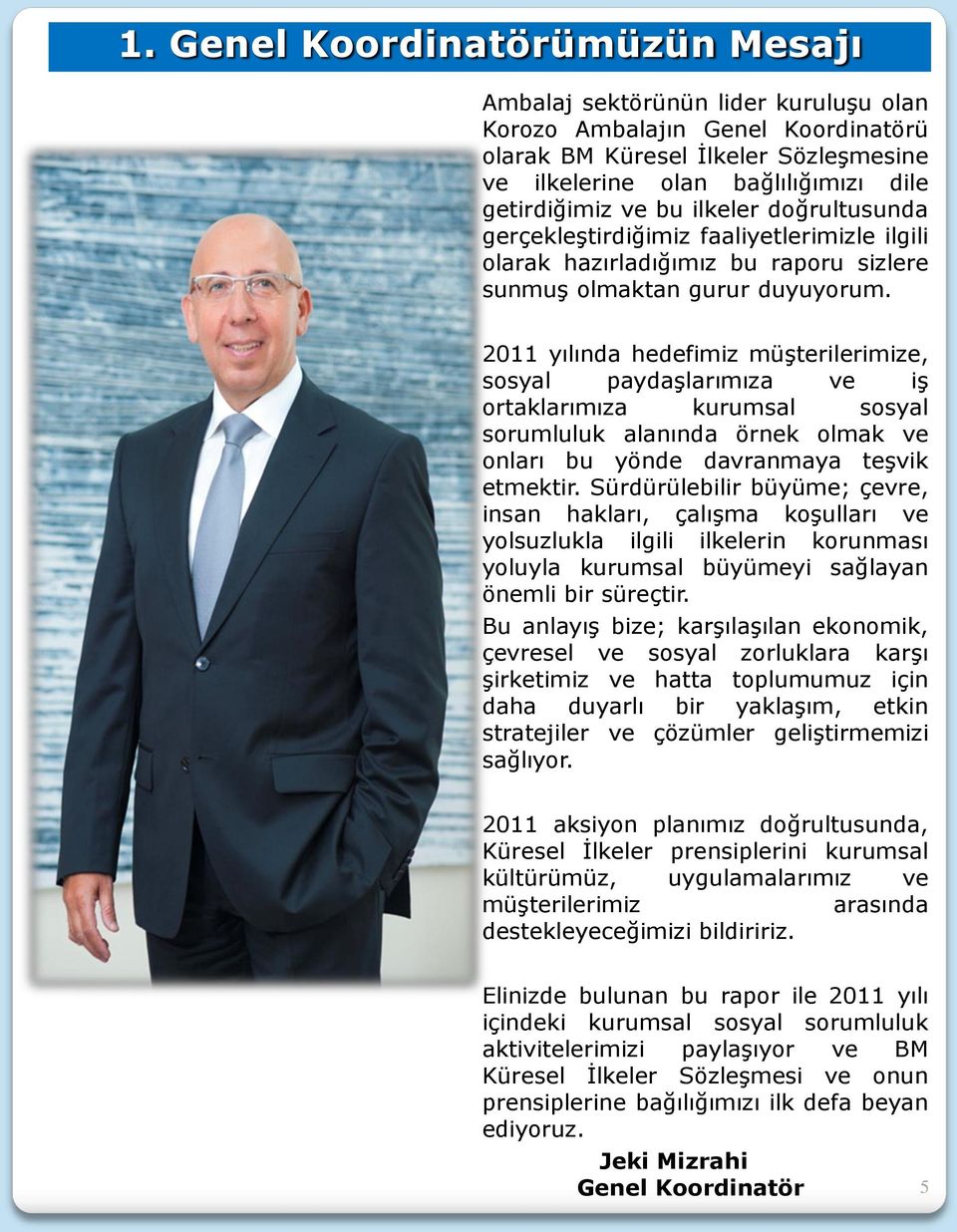 1. Genel Koordinatörümüzün Mesajı

Ambalaj sektörünün lider kuruluşu olan Korozo Ambalajın Genel Koordinatörü olarak BM Küresel İlkeler Sözleşmesine ve ilkelerine olan bağlılığımızı dile getirdiğimiz ve bu ilkeler doğrultusunda gerçekleştirdiğimiz faaliyetlerimizle ilgili olarak hazırladığımız bu raporu sizlere sunmuş olmaktan gurur duyuyorum.

2011 yılında hedefimiz müşterilerimize, sosyal paydaşlarımıza ve iş ortaklarımıza kurumsal sosyal sorumluluk alanında örnek olmak ve onları bu yönde davranmaya teşvik etmektir. Sürdürülebilir büyüme; çevre, insan hakları, çalışma koşulları ve yolsuzlukla ilgili ilkelerin korunması yoluyla kurumsal büyümeyi sağlayan önemli bir süreçtir.
Bu anlayış bize; karşılaşılan ekonomik, çevresel ve sosyal zorluklara karşı şirketimiz ve hatta toplumumuz için daha duyarlı bir yaklaşım, etkin stratejiler ve çözümler geliştirmemizi sağlıyor.

2011 aksiyon planımız doğrultusunda, Küresel İlkeler prensiplerini kurumsal kültürümüz, uygulamalarımız ve müşterilerimiz arasında destekleyeceğimizi bildiririz.

Elinizde bulunan bu rapor ile 2011 yılı içindeki kurumsal sosyal sorumluluk aktivitelerimizi paylaşıyor ve BM Küresel İlkeler Sözleşmesi ve onun prensiplerine bağılığımızı ilk defa beyan ediyoruz.

Jeki Mizrahi
Genel Koordinatör

5